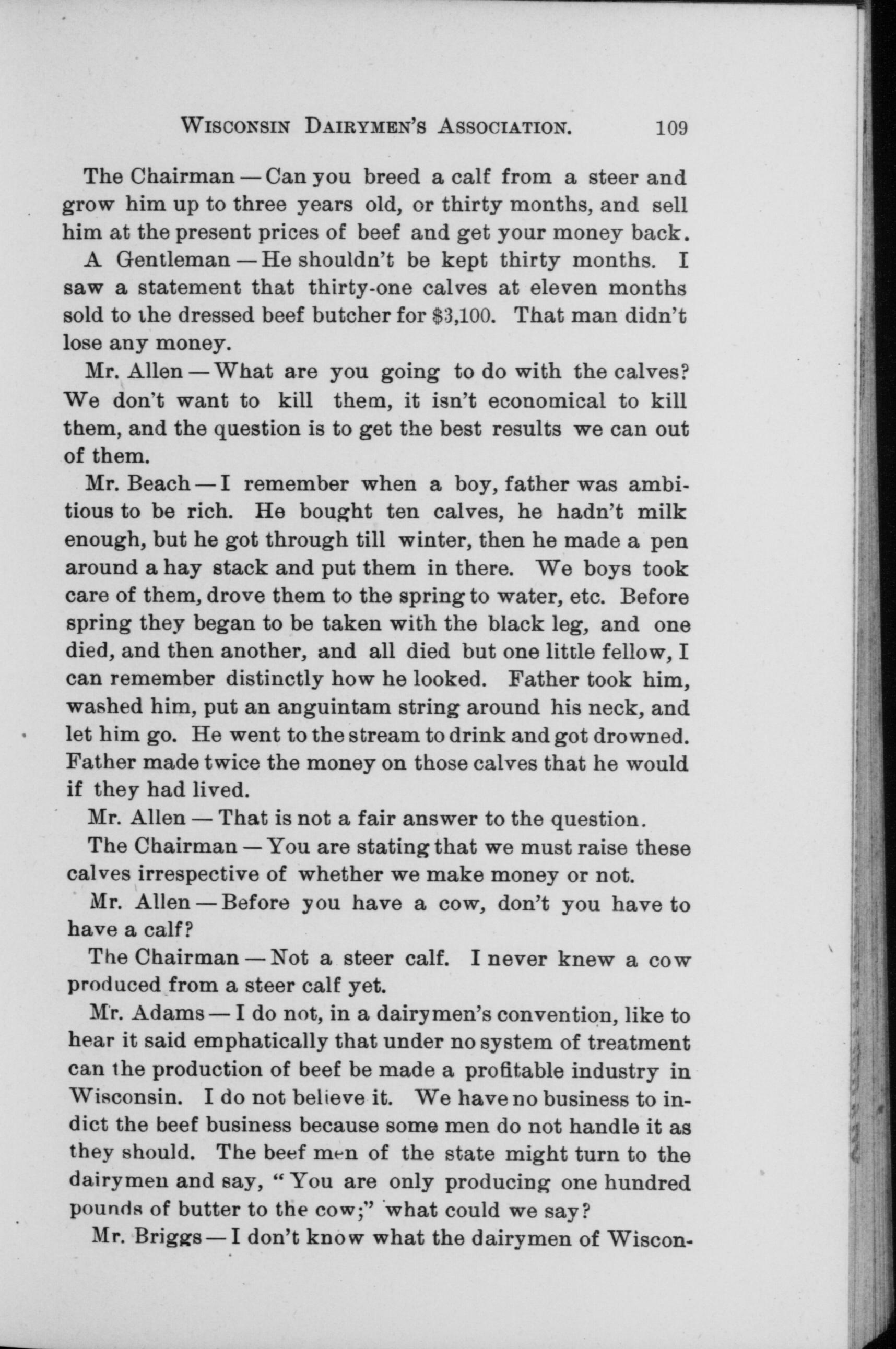 WISCONSIN DAIRYMEN'S ASSOCIATION. 109

The Chairman — Can you breed a calf from a steer and grow him up to three years old, or thirty months, and sell him at the present prices of beef and get your money back.

A Gentleman — He shouldn't be kept thirty months. I saw a statement that thirty-one calves at eleven months sold to the dressed beef butcher for $3,100. That man didn't lose any money.

Mr. Allen — What are you going to do with the calves? We don't want to kill them, it isn't economical to kill them, and the question is to get the best results we can out of them.

Mr. Beach — I remember when a boy, father was ambitious to be rich. He bought ten calves, he hadn't milk enough, but he got through till winter, then he made a pen around a hay stack and put them in there. We boys took care of them, drove them to the spring to water, etc. Before spring they began to be taken with the black leg, and one died, and then another, and all died but one little fellow, I can remember distinctly how he looked. Father took him, washed him, put an anguintam string around his neck, and let him go. He went to the stream to drink and got drowned. Father made twice the money on those calves that he would if they had lived.

Mr. Allen — That is not a fair answer to the question.

The Chairman — You are stating that we must raise these calves irrespective of whether we make money or not.

Mr. Allen — Before you have a cow, don't you have to have a calf?

The Chairman — Not a steer calf. I never knew a cow produced from a steer calf yet.

Mr. Adams — I do not, in a dairymen's convention, like to hear it said emphatically that under no system of treatment can the production of beef be made a profitable industry in Wisconsin. I do not believe it. We have no business to indict the beef business because some men do not handle it as they should. The beef men of the state might turn to the dairymen and say, "You are only producing one hundred pounds of butter to the cow;" what could we say?

Mr. Briggs — I don't know what the dairymen of Wiscon-